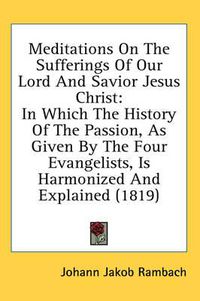 Meditations On The Sufferings Of Our Lord And Savior Jesus Christ:
In Which The History Of The Passion, As Given By The Four Evangelists, Is Harmonized And Explained (1819)

Johann Jakob Rambach